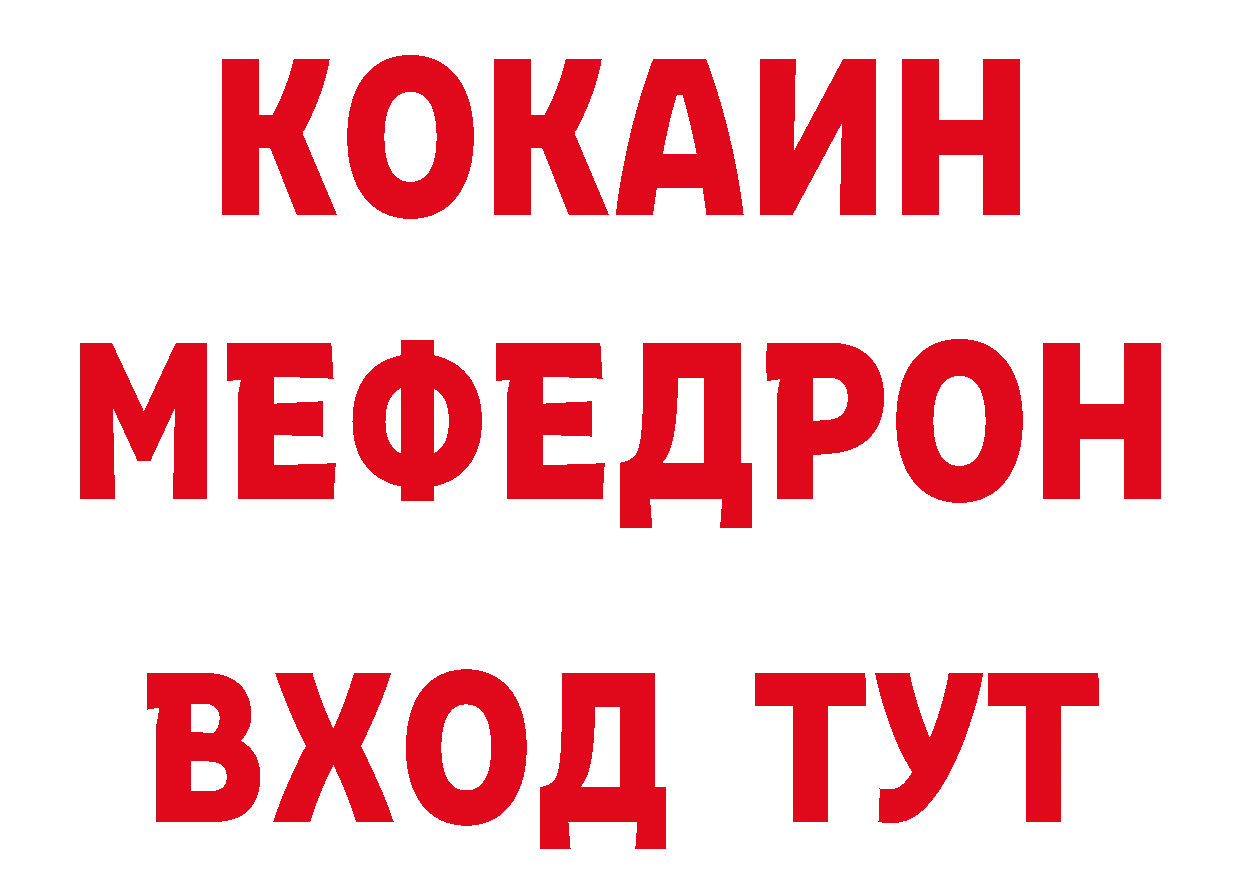 КОКАИН
МЕФЕДРОН
ВХОД ТУТ